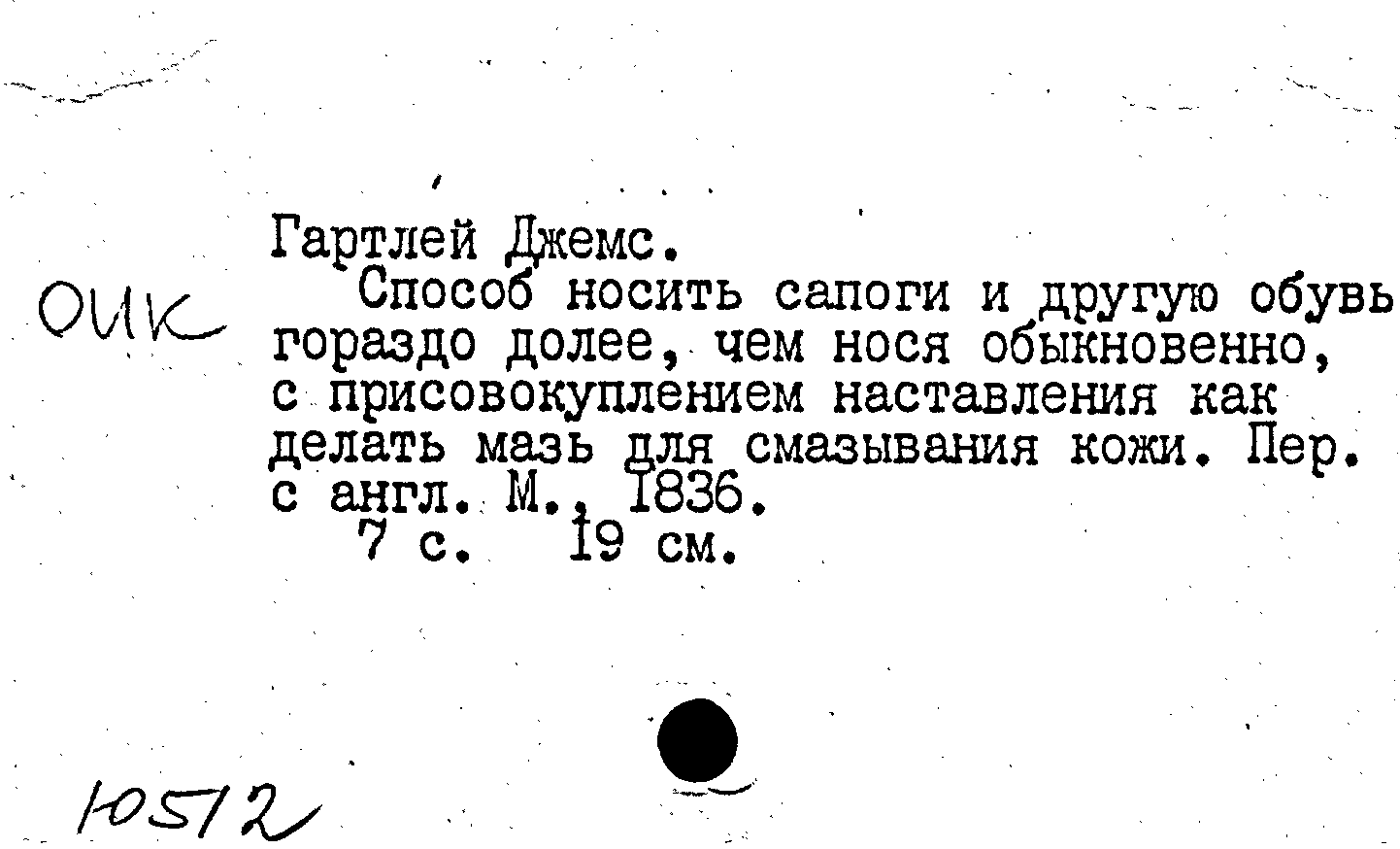 Гартлей Джемс.

ОИК

Способ носить сапоги и другую обувь гораздо долее, чем нося обыкновенно, с присовокуплением наставления как делать мазь для смазывания кожи. Пер. с англ. М., 1836.

7 с. 19 см.

10512